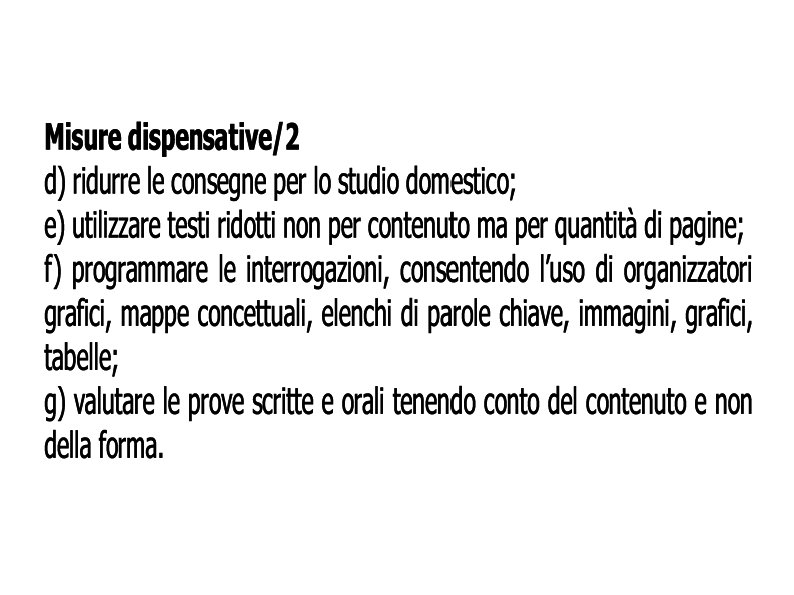 Misure dispensative/2

d) ridurre le consegne per lo studio domestico;

e) utilizzare testi ridotti non per contenuto ma per quantità di pagine;

f) programmare le interrogazioni, consentendo l'uso di organizzatori grafici, mappe concettuali, elenchi di parole chiave, immagini, grafici, tabelle;

g) valutare le prove scritte e orali tenendo conto del contenuto e non della forma.